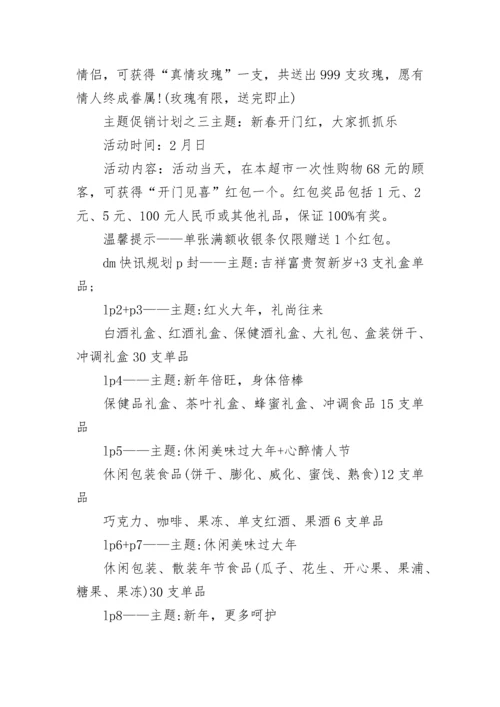 情侣，可获得“真情玫瑰”一支，共送出999支玫瑰，愿有情人终成眷属!(玫瑰有限，送完即止)

主题促销计划之三主题：新春开门红，大家抓抓乐

活动时间：2月日

活动内容：活动当天，在本超市一次性购物68元的顾客，可获得“开门见喜”红包一个。红包奖品包括1元、2元、5元、100元人民币或其他礼品，保证100%有奖。

温馨提示——单张满额收银条仅限赠送1个红包。

dm快讯规划p封——主题:吉祥富贵贺新岁+3支礼盒单品;

lp2+p3——主题:红火大年，礼尚往来

白酒礼盒、红酒礼盒、保健酒礼盒、大礼包、盒装饼干、冲调礼盒30支单品

lp4——主题:新年倍旺，身体倍棒

保健品礼盒、茶叶礼盒、蜂蜜礼盒、冲调食品15支单品

lp5——主题:休闲美味过大年+心醉情人节

休闲包装食品(饼干、膨化、威化、蜜饯、熟食)12支单品

巧克力、咖啡、果冻、单支红酒、果酒6支单品

lp6+p7——主题:休闲美味过大年

休闲包装、散装年节食品(瓜子、花生、开心果、果浦、糖果、果冻)30支单品

lp8——主题:新年，更多呵护